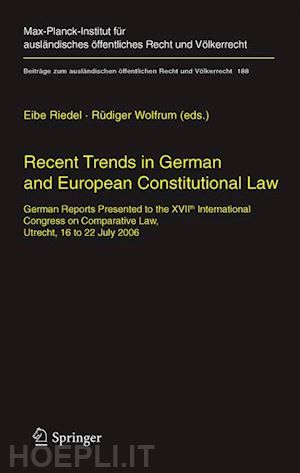 Max-Planck-Institut für ausländisches öffentliches Recht und Völkerrecht

Beiträge zum ausländischen öffentlichen Recht und Völkerrecht 188

Eibe Riedel · Rüdiger Wolfrum (eds.)

Recent Trends in German and European Constitutional Law

German Reports Presented to the XVII$^{th}$ International Congress on Comparative Law, Utrecht, 16 to 22 July 2006

Springer

HOEPLI.IT